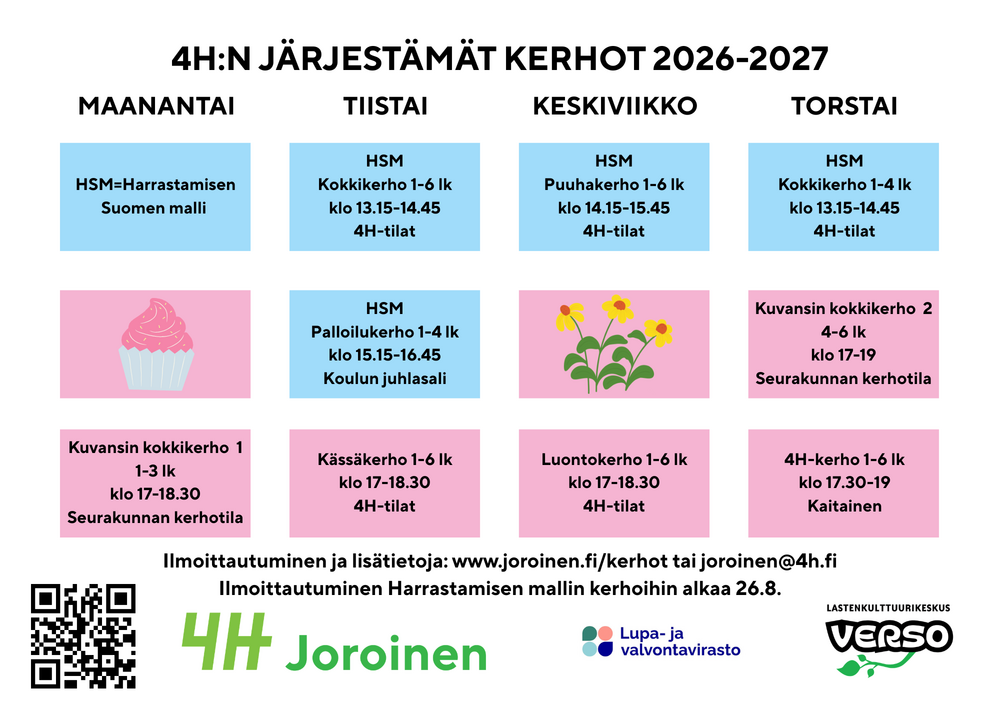 4H:N JÄRJESTÄMÄT KERHOT 2026-2027

MAANANTAI

HSM=Harrastamisen
Suomen malli

Kuvansin kokkikerho 1
1-3 lk
klo 17-18.30
Seurakunnan kerhotila

TIISTAI

HSM
Kokkikerho 1-6 lk
klo 13.15-14.45
4H-tilat

HSM
Palloilukerho 1-4 lk
klo 15.15-16.45
Koulun juhlasali

Kässäkerho 1-6 lk
klo 17-18.30
4H-tilat

KESKIVIIKKO

HSM
Puuhakerho 1-6 lk
klo 14.15-15.45
4H-tilat

Luontokerho 1-6 lk
klo 17-18.30
4H-tilat

TORSTAI

HSM
Kokkikerho 1-4 lk
klo 13.15-14.45
4H-tilat

Kuvansin kokkikerho 2
4-6 lk
klo 17-19
Seurakunnan kerhotila

4H-kerho 1-6 lk
klo 17.30-19
Kaitainen

Ilmoittautuminen ja lisätietoja: www.joroinen.fi/kerhot tai joroinen@4h.fi
Ilmoittautuminen Harrastamisen mallin kerhoihin alkaa 26.8.

4H Joroinen

Lupa- ja
valvontavirasto

LASTENKULTTUURIKESKUS
VERSO